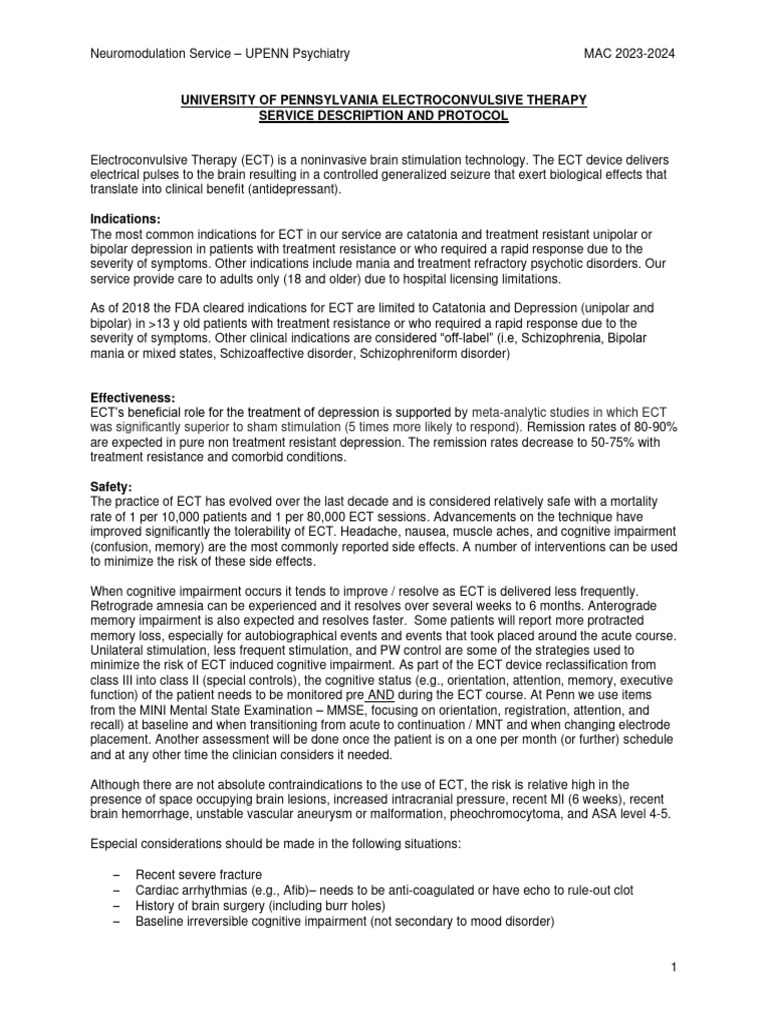 Neuromodulation Service – UPENN Psychiatry MAC 2023-2024

UNIVERSITY OF PENNSYLVANIA ELECTROCONVULSIVE THERAPY SERVICE DESCRIPTION AND PROTOCOL

Electroconvulsive Therapy (ECT) is a noninvasive brain stimulation technology. The ECT device delivers electrical pulses to the brain resulting in a controlled generalized seizure that exert biological effects that translate into clinical benefit (antidepressant).

Indications:
The most common indications for ECT in our service are catatonia and treatment resistant unipolar or bipolar depression in patients with treatment resistance or who required a rapid response due to the severity of symptoms. Other indications include mania and treatment refractory psychotic disorders. Our service provide care to adults only (18 and older) due to hospital licensing limitations.

As of 2018 the FDA cleared indications for ECT are limited to Catatonia and Depression (unipolar and bipolar) in >13 y old patients with treatment resistance or who required a rapid response due to the severity of symptoms. Other clinical indications are considered "off-label" (i.e, Schizophrenia, Bipolar mania or mixed states, Schizoaffective disorder, Schizophreniform disorder)

Effectiveness:
ECT's beneficial role for the treatment of depression is supported by meta-analytic studies in which ECT was significantly superior to sham stimulation (5 times more likely to respond). Remission rates of 80-90% are expected in pure non treatment resistant depression. The remission rates decrease to 50-75% with treatment resistance and comorbid conditions.

Safety:
The practice of ECT has evolved over the last decade and is considered relatively safe with a mortality rate of 1 per 10,000 patients and 1 per 80,000 ECT sessions. Advancements on the technique have improved significantly the tolerability of ECT. Headache, nausea, muscle aches, and cognitive impairment (confusion, memory) are the most commonly reported side effects. A number of interventions can be used to minimize the risk of these side effects.

When cognitive impairment occurs it tends to improve / resolve as ECT is delivered less frequently. Retrograde amnesia can be experienced and it resolves over several weeks to 6 months. Anterograde memory impairment is also expected and resolves faster. Some patients will report more protracted memory loss, especially for autobiographical events and events that took placed around the acute course. Unilateral stimulation, less frequent stimulation, and PW control are some of the strategies used to minimize the risk of ECT induced cognitive impairment. As part of the ECT device reclassification from class III into class II (special controls), the cognitive status (e.g., orientation, attention, memory, executive function) of the patient needs to be monitored pre AND during the ECT course. At Penn we use items from the MINI Mental State Examination – MMSE, focusing on orientation, registration, attention, and recall) at baseline and when transitioning from acute to continuation / MNT and when changing electrode placement. Another assessment will be done once the patient is on a one per month (or further) schedule and at any other time the clinician considers it needed.

Although there are not absolute contraindications to the use of ECT, the risk is relative high in the presence of space occupying brain lesions, increased intracranial pressure, recent MI (6 weeks), recent brain hemorrhage, unstable vascular aneurysm or malformation, pheochromocytoma, and ASA level 4-5.

Especial considerations should be made in the following situations:

– Recent severe fracture
– Cardiac arrhythmias (e.g., Afib)– needs to be anti-coagulated or have echo to rule-out clot
– History of brain surgery (including burr holes)
– Baseline irreversible cognitive impairment (not secondary to mood disorder)

1